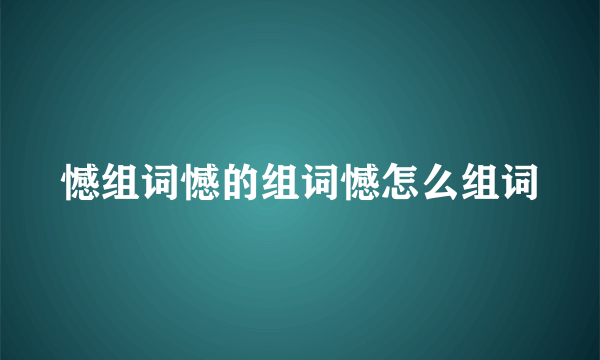 憾组词憾的组词憾怎么组词